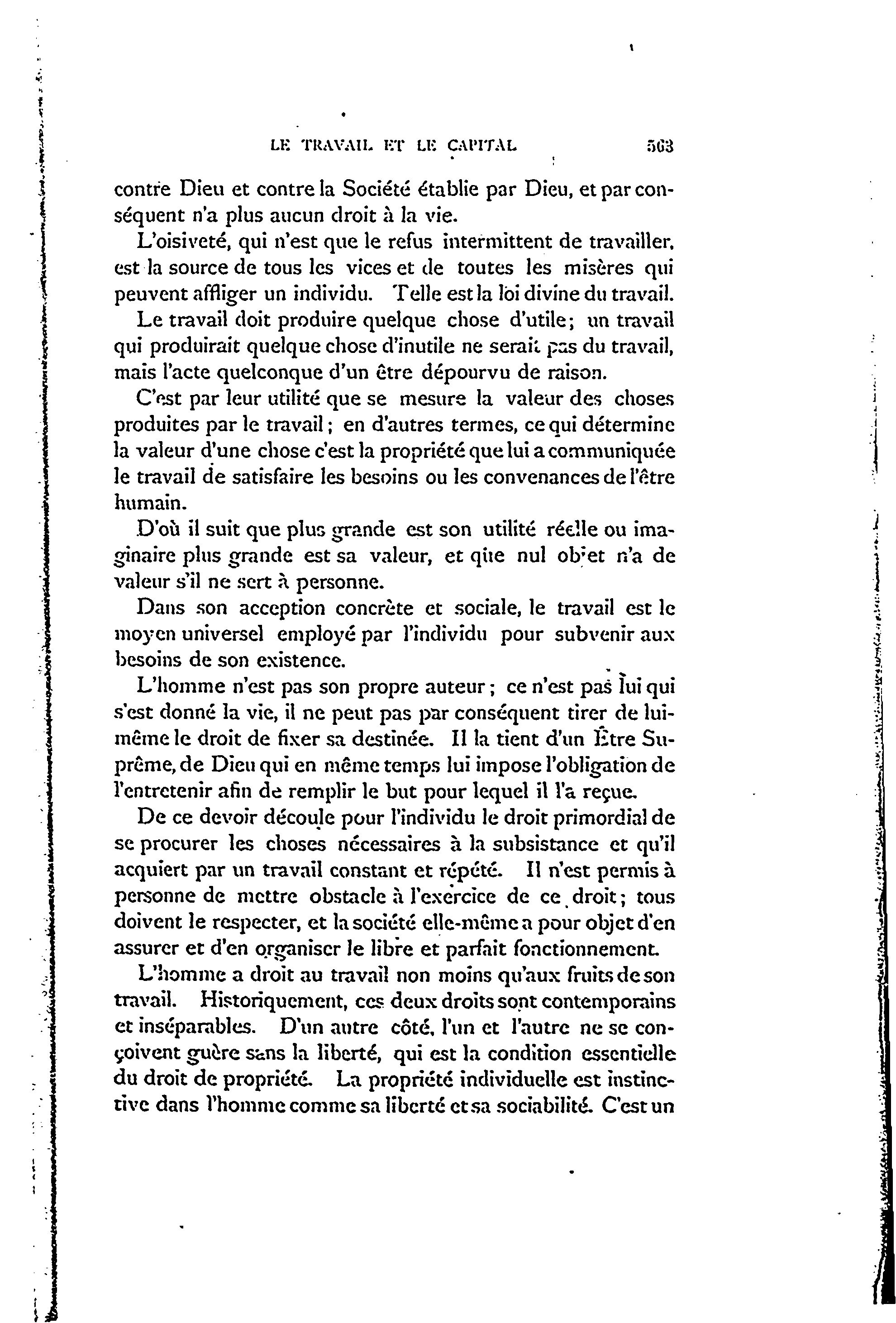 LE TRAVAIL ET LE CAPITAL 563

contre Dieu et contre la Société établie par Dieu, et par conséquent n'a plus aucun droit à la vie.

L'oisiveté, qui n'est que le refus intermittent de travailler, est la source de tous les vices et de toutes les misères qui peuvent affliger un individu. Telle est la loi divine du travail.

Le travail doit produire quelque chose d'utile; un travail qui produirait quelque chose d'inutile ne serait pas du travail, mais l'acte quelconque d'un être dépourvu de raison.

C'est par leur utilité que se mesure la valeur des choses produites par le travail; en d'autres termes, ce qui détermine la valeur d'une chose c'est la propriété que lui a communiquée le travail de satisfaire les besoins ou les convenances de l'être humain.

D'où il suit que plus grande est son utilité réelle ou imaginaire plus grande est sa valeur, et que nul objet n'a de valeur s'il ne sert à personne.

Dans son acception concrète et sociale, le travail est le moyen universel employé par l'individu pour subvenir aux besoins de son existence.

L'homme n'est pas son propre auteur; ce n'est pas lui qui s'est donné la vie, il ne peut pas par conséquent tirer de lui-même le droit de fixer sa destinée. Il la tient d'un Être Suprême, de Dieu qui en même temps lui impose l'obligation de l'entretenir afin de remplir le but pour lequel il l'a reçue.

De ce devoir découle pour l'individu le droit primordial de se procurer les choses nécessaires à la subsistance et qu'il acquiert par un travail constant et répété. Il n'est permis à personne de mettre obstacle à l'exercice de ce droit; tous doivent le respecter, et la société elle-même a pour objet d'en assurer et d'en organiser le libre et parfait fonctionnement.

L'homme a droit au travail non moins qu'aux fruits de son travail. Historiquement, ces deux droits sont contemporains et inséparables. D'un autre côté, l'un et l'autre ne se conçoivent guère sans la liberté, qui est la condition essentielle du droit de propriété. La propriété individuelle est instinctive dans l'homme comme sa liberté et sa sociabilité. C'est un